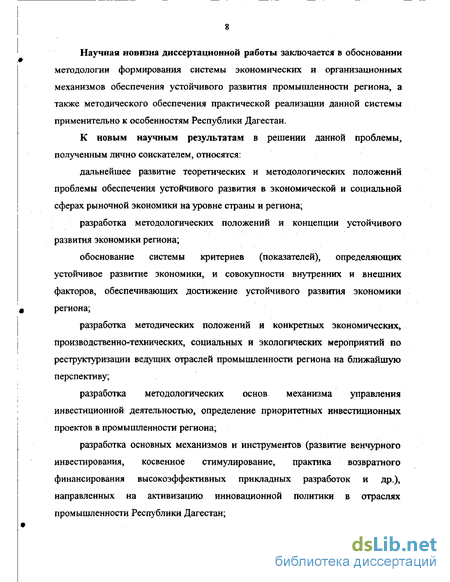 8

Научная новизна диссертационной работы заключается в обосновании методологии формирования системы экономических и организационных механизмов обеспечения устойчивого развития промышленности региона, а также методического обеспечения практической реализации данной системы применительно к особенностям Республики Дагестан.

К новым научным результатам в решении данной проблемы, полученным лично соискателем, относятся:

дальнейшее развитие теоретических и методологических положений проблемы обеспечения устойчивого развития в экономической и социальной сферах рыночной экономики на уровне страны и региона;

разработка методологических положений и концепции устойчивого развития экономики региона;

обоснование системы критериев (показателей), определяющих устойчивое развитие экономики, и совокупности внутренних и внешних факторов, обеспечивающих достижение устойчивого развития экономики региона;

разработка методических положений и конкретных экономических, производственно-технических, социальных и экологических мероприятий по реструктуризации ведущих отраслей промышленности региона на ближайшую перспективу;

разработка методологических основ механизма управления инвестиционной деятельностью, определение приоритетных инвестиционных проектов в промышленности региона;

разработка основных механизмов и инструментов (развитие венчурного инвестирования, косвенное стимулирование, практика возвратного финансирования высокоэффективных прикладных разработок и др.), направленных на активизацию инновационной политики в отраслях промышленности Республики Дагестан;

dsLib.net
библиотека диссертаций